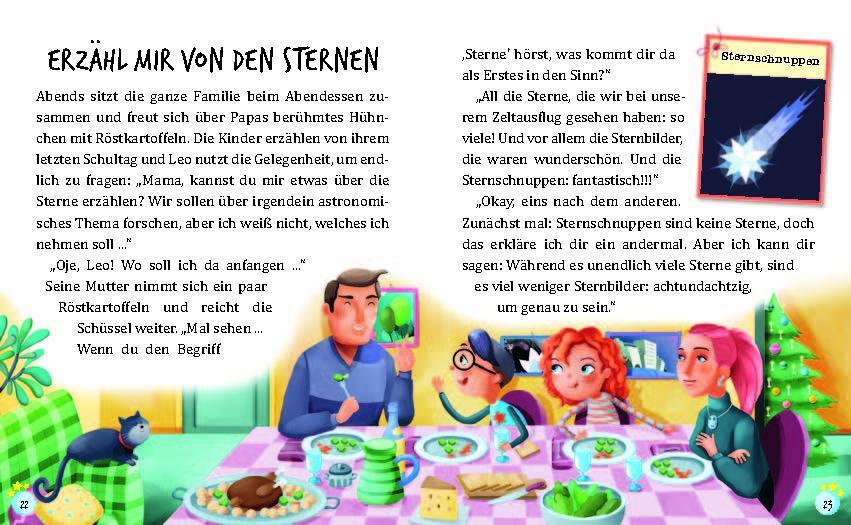 ERZÄHL MIR VON DEN STERNEN

Abends sitzt die ganze Familie beim Abendessen zusammen und freut sich über Papas berühmtes Hühnchen mit Röstkartoffeln. Die Kinder erzählen von ihrem letzten Schultag und Leo nutzt die Gelegenheit, um endlich zu fragen: „Mama, kannst du mir etwas über die Sterne erzählen? Wir sollen über irgendein astronomisches Thema forschen, aber ich weiß nicht, welches ich nehmen soll …"

„Oje, Leo! Wo soll ich da anfangen …" Seine Mutter nimmt sich ein paar Röstkartoffeln und reicht die Schüssel weiter. „Mal sehen … Wenn du den Begriff ‚Sterne' hörst, was kommt dir da als Erstes in den Sinn?"

„All die Sterne, die wir bei unserem Zeltausflug gesehen haben: so viele! Und vor allem die Sternbilder, die waren wunderschön. Und die Sternschnuppen: fantastisch!!!"

„Okay, eins nach dem anderen. Zunächst mal: Sternschnuppen sind keine Sterne, doch das erkläre ich dir ein andermal. Aber ich kann dir sagen: Während es unendlich viele Sterne gibt, sind es viel weniger Sternbilder: achtundachtzig, um genau zu sein."

Sternschnuppen

22

23